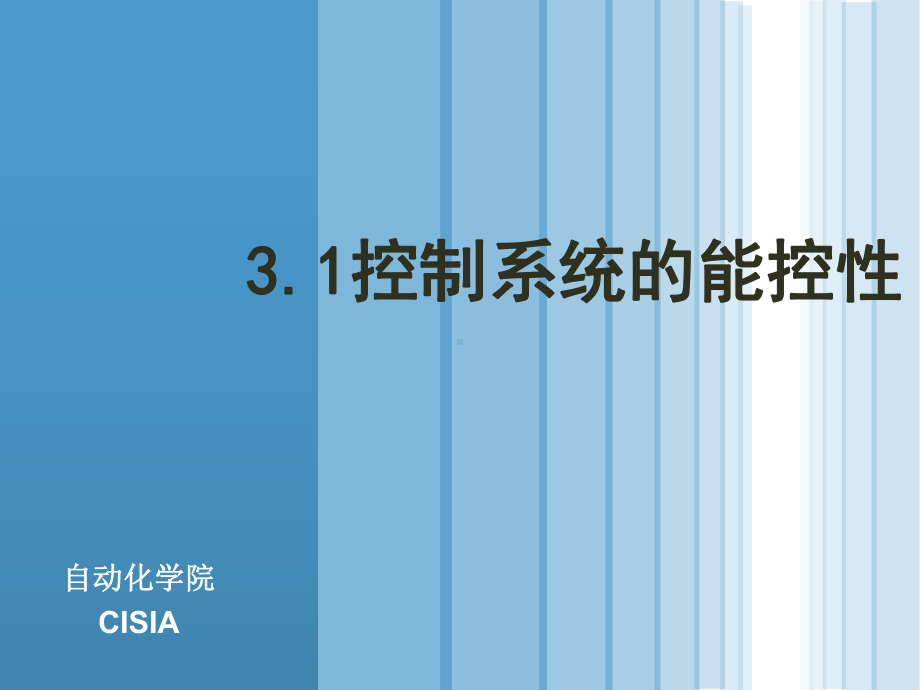 3. 1控制系统的能控性

自动化学院
CISIA